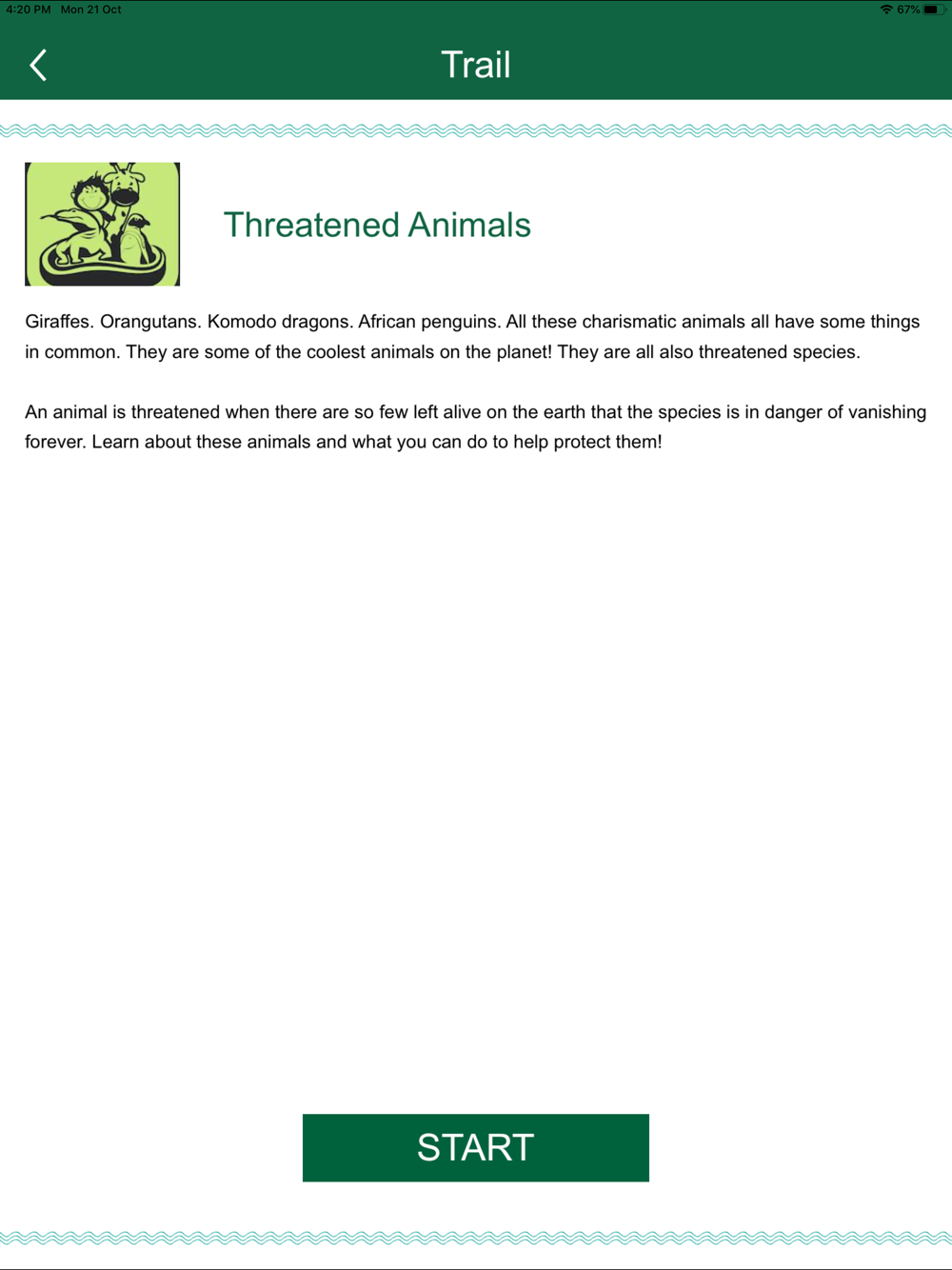 4:20 PM Mon 21 Oct

67%

Trail

Threatened Animals

Giraffes. Orangutans. Komodo dragons. African penguins. All these charismatic animals all have some things in common. They are some of the coolest animals on the planet! They are all also threatened species.

An animal is threatened when there are so few left alive on the earth that the species is in danger of vanishing forever. Learn about these animals and what you can do to help protect them!

START